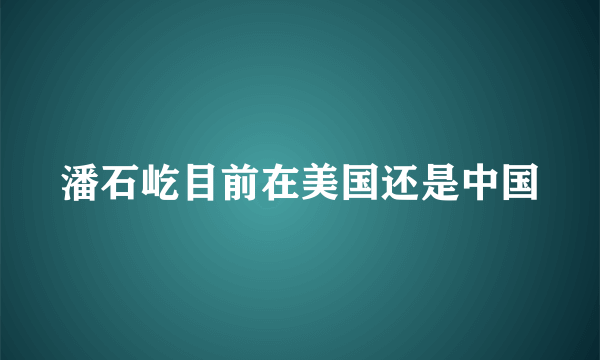 潘石屹目前在美国还是中国